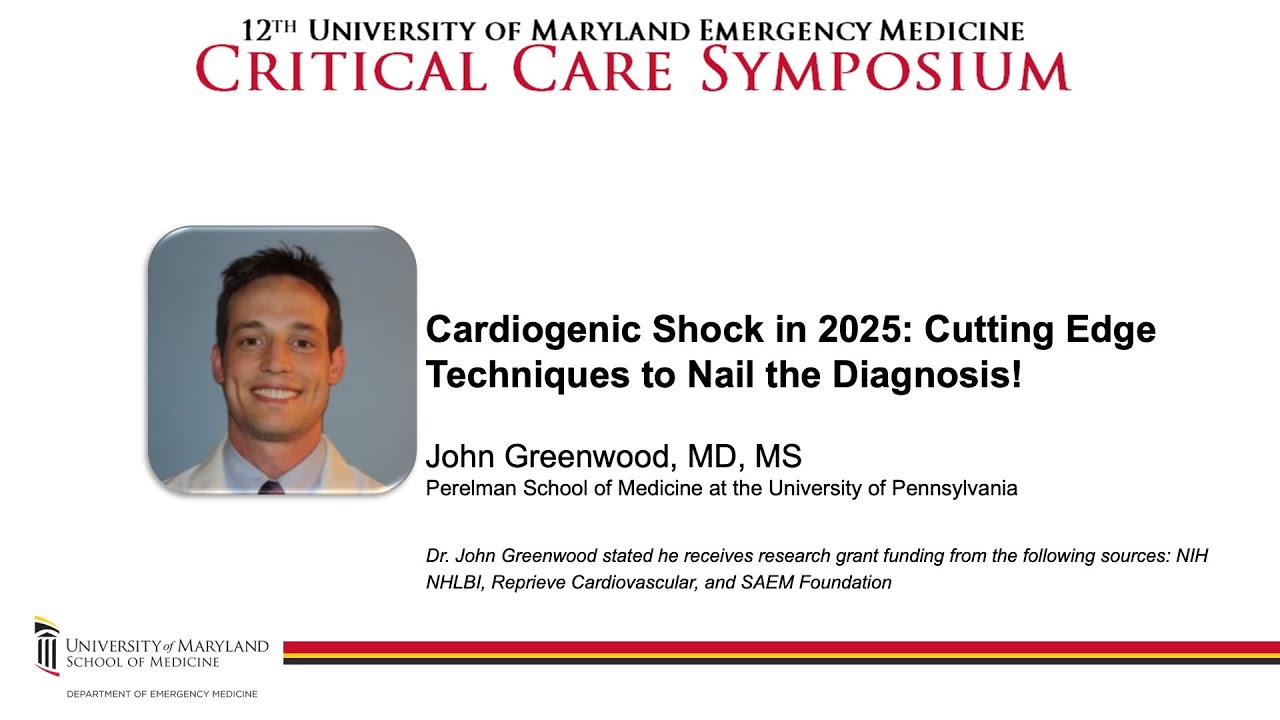 12TH UNIVERSITY OF MARYLAND EMERGENCY MEDICINE
CRITICAL CARE SYMPOSIUM

Cardiogenic Shock in 2025: Cutting Edge Techniques to Nail the Diagnosis!

John Greenwood, MD, MS
Perelman School of Medicine at the University of Pennsylvania

Dr. John Greenwood stated he receives research grant funding from the following sources: NIH NHLBI, Reprieve Cardiovascular, and SAEM Foundation

UNIVERSITY of MARYLAND
SCHOOL OF MEDICINE
DEPARTMENT OF EMERGENCY MEDICINE